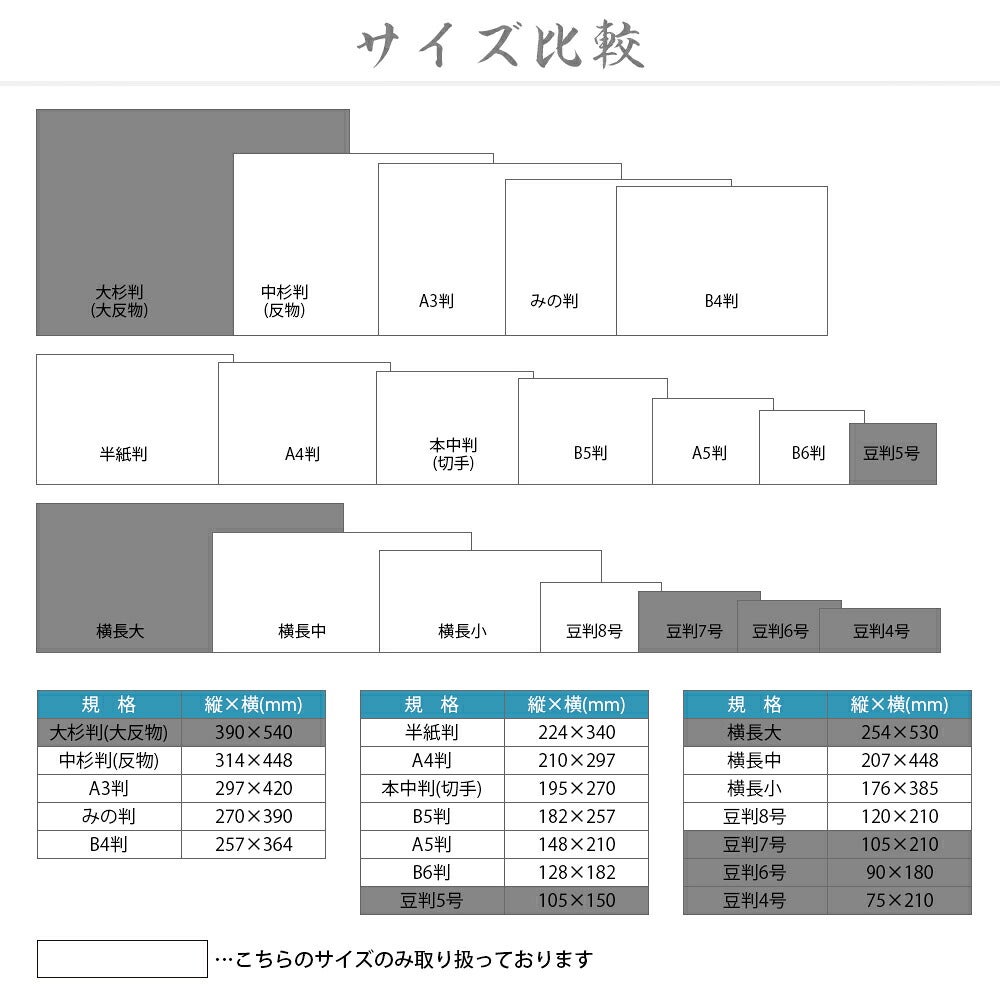 サイズ比較

大杉判
(大反物)

中杉判
(反物)

A3判

みの判

B4判

半紙判

A4判

本中判
(切手)

B5判

A5判

B6判

豆判5号

横長大

横長中

横長小

豆判8号

豆判7号

豆判6号

豆判4号

| 規　格 | 縦×横(mm) |
|---|---|
| 大杉判(大反物) | 390×540 |
| 中杉判(反物) | 314×448 |
| A3判 | 297×420 |
| みの判 | 270×390 |
| B4判 | 257×364 |

| 規　格 | 縦×横(mm) |
|---|---|
| 半紙判 | 224×340 |
| A4判 | 210×297 |
| 本中判(切手) | 195×270 |
| B5判 | 182×257 |
| A5判 | 148×210 |
| B6判 | 128×182 |
| 豆判5号 | 105×150 |

| 規　格 | 縦×横(mm) |
|---|---|
| 横長大 | 254×530 |
| 横長中 | 207×448 |
| 横長小 | 176×385 |
| 豆判8号 | 120×210 |
| 豆判7号 | 105×210 |
| 豆判6号 | 90×180 |
| 豆判4号 | 75×210 |

…こちらのサイズのみ取り扱っております